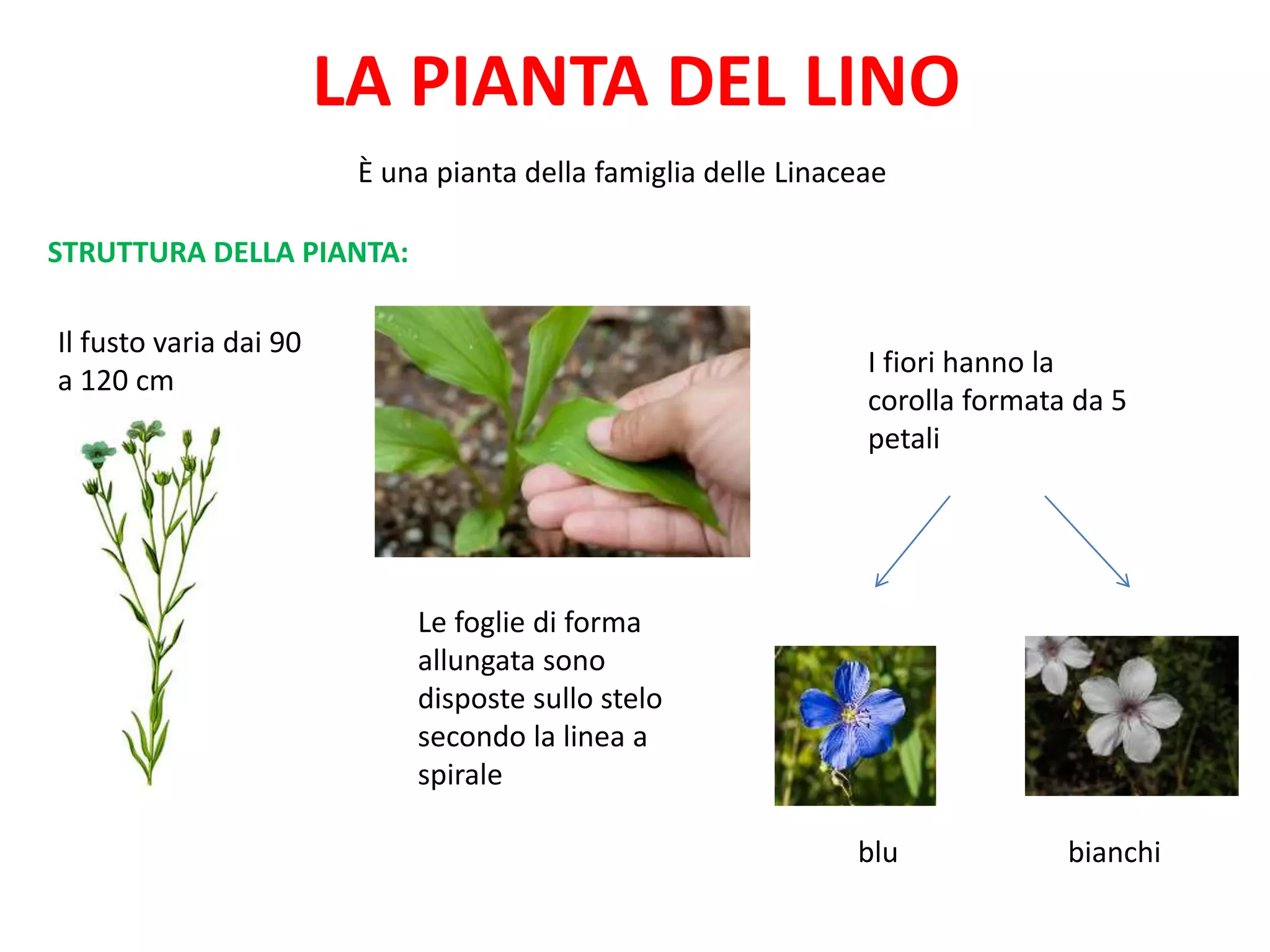 LA PIANTA DEL LINO

È una pianta della famiglia delle Linaceae

STRUTTURA DELLA PIANTA:

Il fusto varia dai 90 a 120 cm

Le foglie di forma allungata sono disposte sullo stelo secondo la linea a spirale

I fiori hanno la corolla formata da 5 petali

blu

bianchi